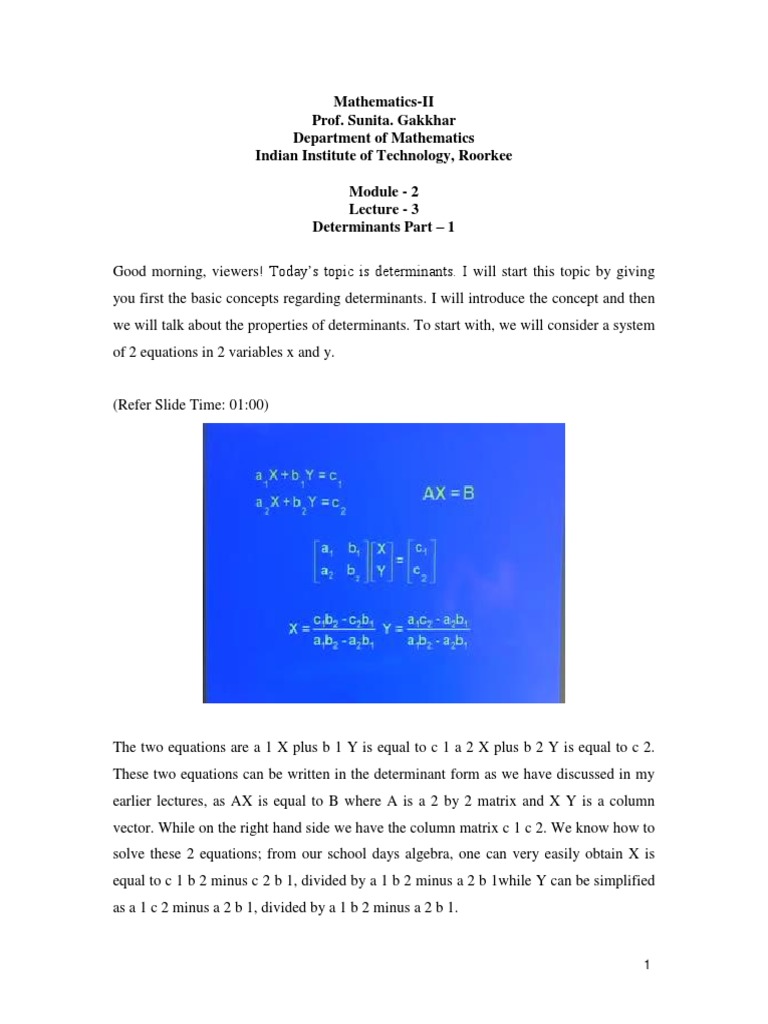 Mathematics-II
Prof. Sunita. Gakkhar
Department of Mathematics
Indian Institute of Technology, Roorkee

Module - 2
Lecture - 3
Determinants Part – 1

Good morning, viewers! Today's topic is determinants. I will start this topic by giving you first the basic concepts regarding determinants. I will introduce the concept and then we will talk about the properties of determinants. To start with, we will consider a system of 2 equations in 2 variables x and y.

(Refer Slide Time: 01:00)

$a_1X + b_1Y = c_1$
$a_2X + b_2Y = c_2$

$AX = B$

$\begin{bmatrix} a_1 & b_1 \\ a_2 & b_2 \end{bmatrix} \begin{bmatrix} X \\ Y \end{bmatrix} = \begin{bmatrix} c_1 \\ c_2 \end{bmatrix}$

$X = \frac{c_1b_2 - c_2b_1}{a_1b_2 - a_2b_1}$ $Y = \frac{a_1c_2 - a_2b_1}{a_1b_2 - a_2b_1}$

The two equations are a 1 X plus b 1 Y is equal to c 1 a 2 X plus b 2 Y is equal to c 2. These two equations can be written in the determinant form as we have discussed in my earlier lectures, as AX is equal to B where A is a 2 by 2 matrix and X Y is a column vector. While on the right hand side we have the column matrix c 1 c 2. We know how to solve these 2 equations; from our school days algebra, one can very easily obtain X is equal to c 1 b 2 minus c 2 b 1, divided by a 1 b 2 minus a 2 b 1while Y can be simplified as a 1 c 2 minus a 2 b 1, divided by a 1 b 2 minus a 2 b 1.

1